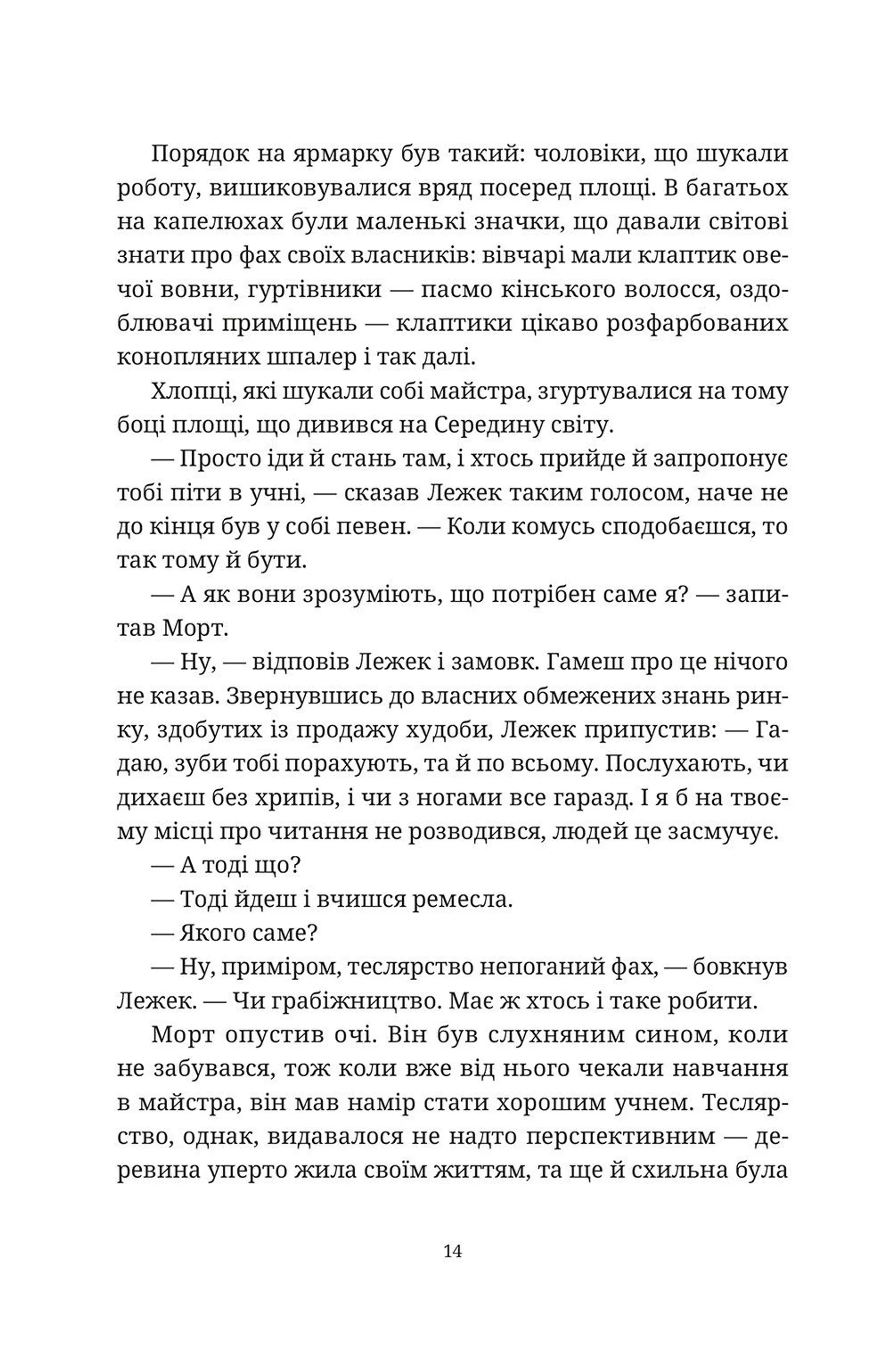 Порядок на ярмарку був такий: чоловіки, що шукали роботу, вишиковувалися вряд посеред площі. В багатьох на капелюхах були маленькі значки, що давали світові знати про фах своїх власників: вівчарі мали клаптик овечої вовни, гуртівники — пасмо кінського волосся, оздоблювачі приміщень — клаптики цікаво розфарбованих конопляних шпалер і так далі.

Хлопці, які шукали собі майстра, згуртувалися на тому боці площі, що дивився на Середину світу.

— Просто іди й стань там, і хтось прийде й запропонує тобі піти в учні, — сказав Лежек таким голосом, наче не до кінця був у собі певен. — Коли комусь сподобаєшся, то так тому й бути.

— А як вони зрозуміють, що потрібен саме я? — запитав Морт.

— Ну, — відповів Лежек і замовк. Гамеш про це нічого не казав. Звернувшись до власних обмежених знань ринку, здобутих із продажу худоби, Лежек припустив: — Гадаю, зуби тобі порахують, та й по всьому. Послухають, чи дихаєш без хрипів, і чи з ногами все гаразд. І я б на твоєму місці про читання не розводився, людей це засмучує.

— А тоді що?

— Тоді йдеш і вчишся ремесла.

— Якого саме?

— Ну, приміром, теслярство непоганий фах, — бовкнув Лежек. — Чи грабіжництво. Має ж хтось і таке робити.

Морт опустив очі. Він був слухняним сином, коли не забувався, тож коли вже від нього чекали навчання в майстра, він мав намір стати хорошим учнем. Теслярство, однак, видавалося не надто перспективним — деревина уперто жила своїм життям, та ще й схильна була

14